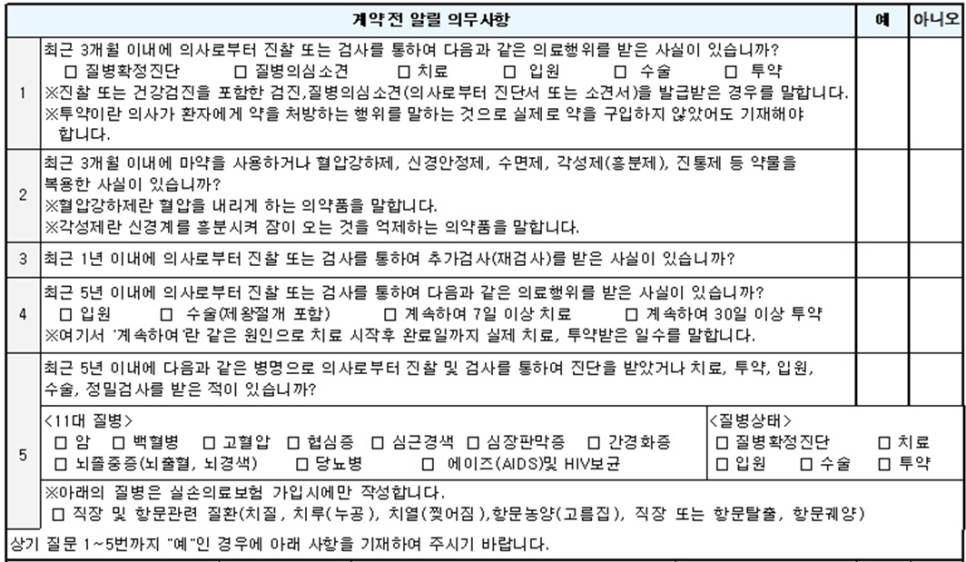 | | 계약전 알릴 의무사항 | 예 | 아니오 |
|---|---|---|---|
| 1 | 최근 3개월 이내에 의사로부터 진찰 또는 검사를 통하여 다음과 같은 의료행위를 받은 사실이 있습니까? □ 질병확정진단 □ 질병의심소견 □ 치료 □ 입원 □ 수술 □ 투약 ※진찰 또는 건강검진을 포함한 검진,질병의심소견(의사로부터 진단서 또는 소견서)을 발급받은 경우를 말합니다. ※투약이란 의사가 환자에게 약을 처방하는 행위를 말하는 것으로 실제로 약을 구입하지 않았어도 기재해야 합니다. | | |
| 2 | 최근 3개월 이내에 마약을 사용하거나 혈압강하제, 신경안정제, 수면제, 각성제(흥분제), 진통제 등 약물을 복용한 사실이 있습니까? ※혈압강하제란 혈압을 내리게 하는 의약품을 말합니다. ※각성제란 신경계를 흥분시켜 잠이 오는 것을 억제하는 의약품을 말합니다. | | |
| 3 | 최근 1년 이내에 의사로부터 진찰 또는 검사를 통하여 추가검사(재검사)를 받은 사실이 있습니까? | | |
| 4 | 최근 5년 이내에 의사로부터 진찰 또는 검사를 통하여 다음과 같은 의료행위를 받은 사실이 있습니까? □ 입원 □ 수술(제왕절개 포함) □ 계속하여 7일 이상 치료 □ 계속하여 30일 이상 투약 ※여기서 '계속하여'란 같은 원인으로 치료 시작후 완료일까지 실제 치료, 투약받은 일수를 말합니다. | | |
| 5 | 최근 5년 이내에 다음과 같은 병명으로 의사로부터 진찰 및 검사를 통하여 진단을 받았거나 치료, 투약, 입원, 수술, 정밀검사를 받은 적이 있습니까? | | |
| | <11대 질병> □ 암 □ 백혈병 □ 고혈압 □ 협심증 □ 심근경색 □ 심장판막증 □ 간경화증 □ 뇌졸중증(뇌출혈, 뇌경색) □ 당뇨병 □ 에이즈(AIDS)및 HIV보균 | <질병상태> □ 질병확정진단 □ 치료 □ 입원 □ 수술 □ 투약 | |
| | ※아래의 질병은 실손의료보험 가입시에만 작성합니다. □ 직장 및 항문관련 질환(치질, 치루(누공), 치열(찢어짐),항문농양(고름집), 직장 또는 항문탈출, 항문궤양) | | |

상기 질문 1~5번까지 "예"인 경우에 아래 사항을 기재하여 주시기 바랍니다.